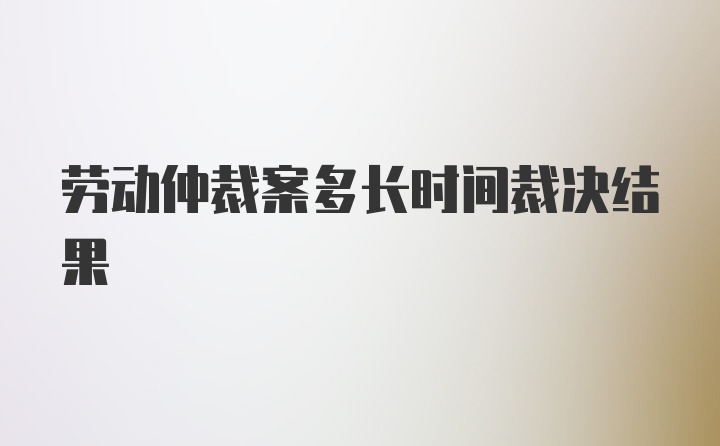 劳动仲裁案多长时间裁决结果